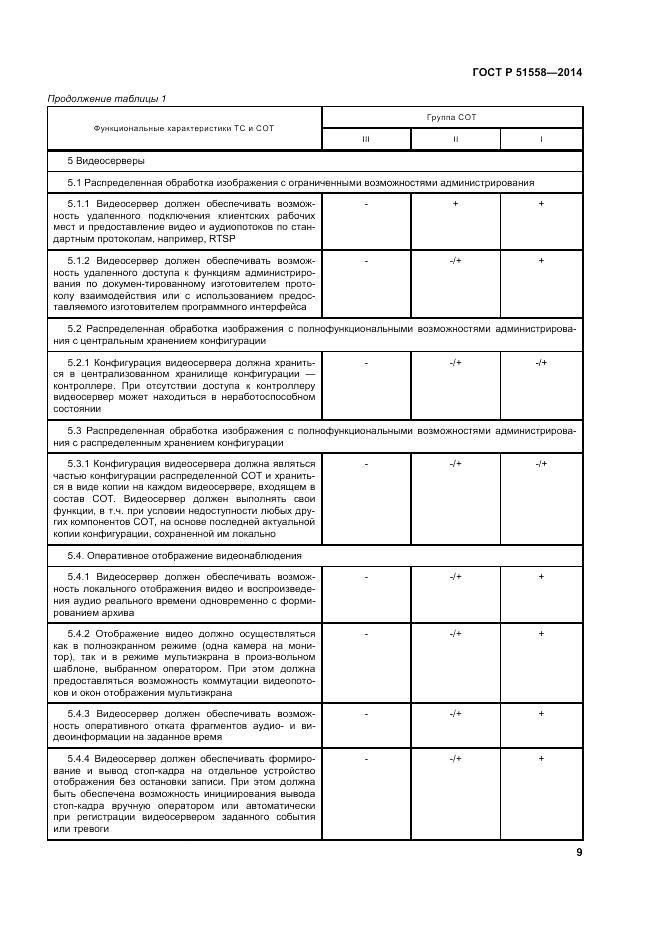 ГОСТ Р 51558—2014

Продолжение таблицы 1

| Функциональные характеристики ТС и СОТ | Группа СОТ | | |
|---|---|---|---|
| | III | II | I |
| 5 Видеосерверы | | | |
| 5.1 Распределенная обработка изображения с ограниченными возможностями администрирования | | | |
| 5.1.1 Видеосервер должен обеспечивать возможность удаленного подключения клиентских рабочих мест и предоставление видео и аудиопотоков по стандартным протоколам, например, RTSP | - | + | + |
| 5.1.2 Видеосервер должен обеспечивать возможность удаленного доступа к функциям администрирования по докумен-тированному изготовителем протоколу взаимодействия или с использованием предоставляемого изготовителем программного интерфейса | - | -/+ | + |
| 5.2 Распределенная обработка изображения с полнофункциональными возможностями администрирования с центральным хранением конфигурации | | | |
| 5.2.1 Конфигурация видеосервера должна храниться в централизованном хранилище конфигурации — контроллере. При отсутствии доступа к контроллеру видеосервер может находиться в неработоспособном состоянии | - | -/+ | -/+ |
| 5.3 Распределенная обработка изображения с полнофункциональными возможностями администрирования с распределенным хранением конфигурации | | | |
| 5.3.1 Конфигурация видеосервера должна являться частью конфигурации распределенной СОТ и храниться в виде копии на каждом видеосервере, входящем в состав СОТ. Видеосервер должен выполнять свои функции, в т.ч. при условии недоступности любых других компонентов СОТ, на основе последней актуальной копии конфигурации, сохраненной им локально | - | -/+ | -/+ |
| 5.4. Оперативное отображение видеонаблюдения | | | |
| 5.4.1 Видеосервер должен обеспечивать возможность локального отображения видео и воспроизведения аудио реального времени одновременно с формированием архива | - | -/+ | + |
| 5.4.2 Отображение видео должно осуществляться как в полноэкранном режиме (одна камера на монитор), так и в режиме мультиэкрана в произ-вольном шаблоне, выбранном оператором. При этом должна предоставляться возможность коммутации видеопотоков и окон отображения мультиэкрана | - | -/+ | + |
| 5.4.3 Видеосервер должен обеспечивать возможность оперативного отката фрагментов аудио- и видеоинформации на заданное время | - | -/+ | + |
| 5.4.4 Видеосервер должен обеспечивать формирование и вывод стоп-кадра на отдельное устройство отображения без остановки записи. При этом должна быть обеспечена возможность инициирования вывода стоп-кадра вручную оператором или автоматически при регистрации видеосервером заданного события или тревоги | - | -/+ | + |

9